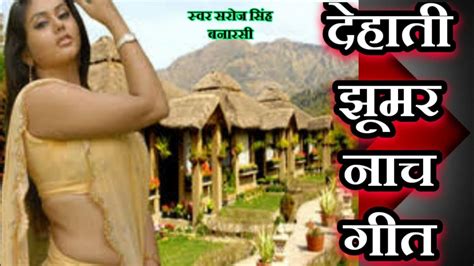 स्वर सरोज सिंह
बनारसी

देहाती
झूमर
नाच
गीत